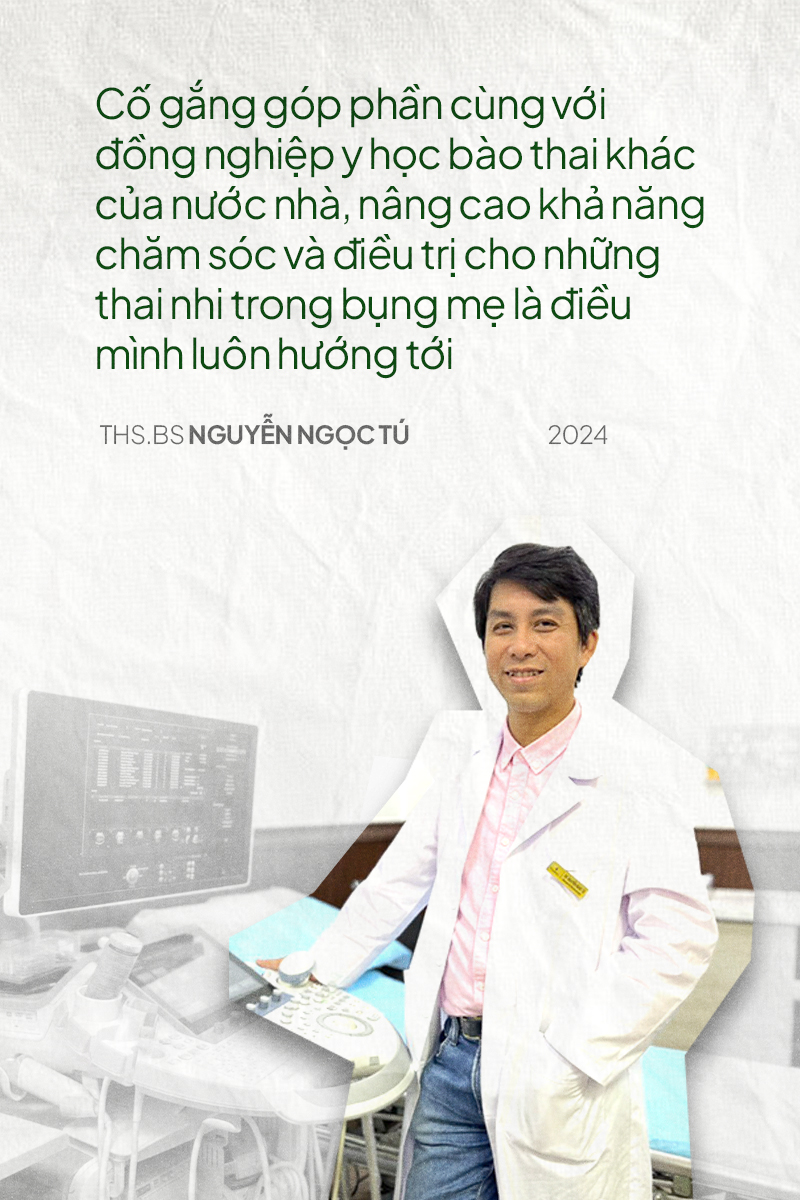 Cố gắng góp phần cùng với đồng nghiệp y học bào thai khác của nước nhà, nâng cao khả năng chăm sóc và điều trị cho những thai nhi trong bụng mẹ là điều mình luôn hướng tới

THS.BS NGUYỄN NGỌC TÚ 2024